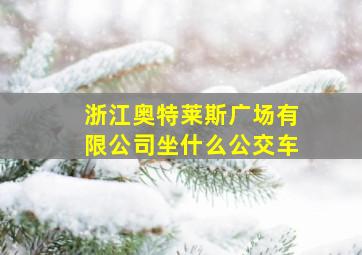 浙江奥特莱斯广场有限公司坐什么公交车